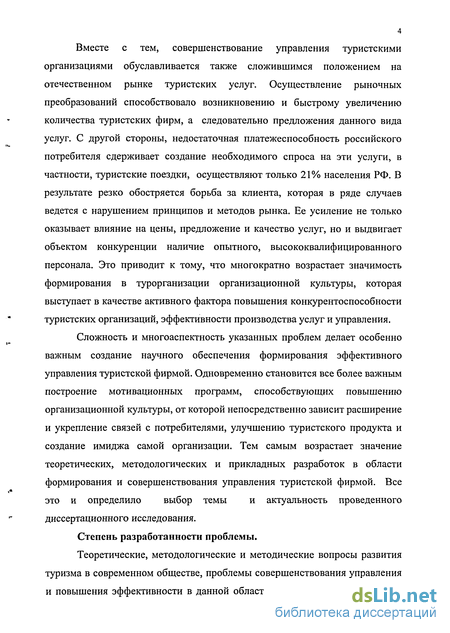 4

Вместе с тем, совершенствование управления туристскими организациями обуславливается также сложившимся положением на отечественном рынке туристских услуг. Осуществление рыночных преобразований способствовало возникновению и быстрому увеличению количества туристских фирм, а следовательно предложения данного вида услуг. С другой стороны, недостаточная платежеспособность российского потребителя сдерживает создание необходимого спроса на эти услуги, в частности, туристские поездки, осуществляют только 21% населения РФ. В результате резко обостряется борьба за клиента, которая в ряде случаев ведется с нарушением принципов и методов рынка. Ее усиление не только оказывает влияние на цены, предложение и качество услуг, но и выдвигает объектом конкуренции наличие опытного, высококвалифицированного персонала. Это приводит к тому, что многократно возрастает значимость формирования в турорганизации организационной культуры, которая выступает в качестве активного фактора повышения конкурентоспособности туристских организаций, эффективности производства услуг и управления.

Сложность и многоаспектность указанных проблем делает особенно важным создание научного обеспечения формирования эффективного управления туристской фирмой. Одновременно становится все более важным построение мотивационных программ, способствующих повышению организационной культуры, от которой непосредственно зависит расширение и укрепление связей с потребителями, улучшению туристского продукта и создание имиджа самой организации. Тем самым возрастает значение теоретических, методологических и прикладных разработок в области формирования и совершенствования управления туристской фирмой. Все это и определило выбор темы и актуальность проведенного диссертационного исследования.

Степень разработанности проблемы.

Теоретические, методологические и методические вопросы развития туризма в современном обществе, проблемы совершенствования управления и повышения эффективности в данной област

dsLib.net
библиотека диссертаций